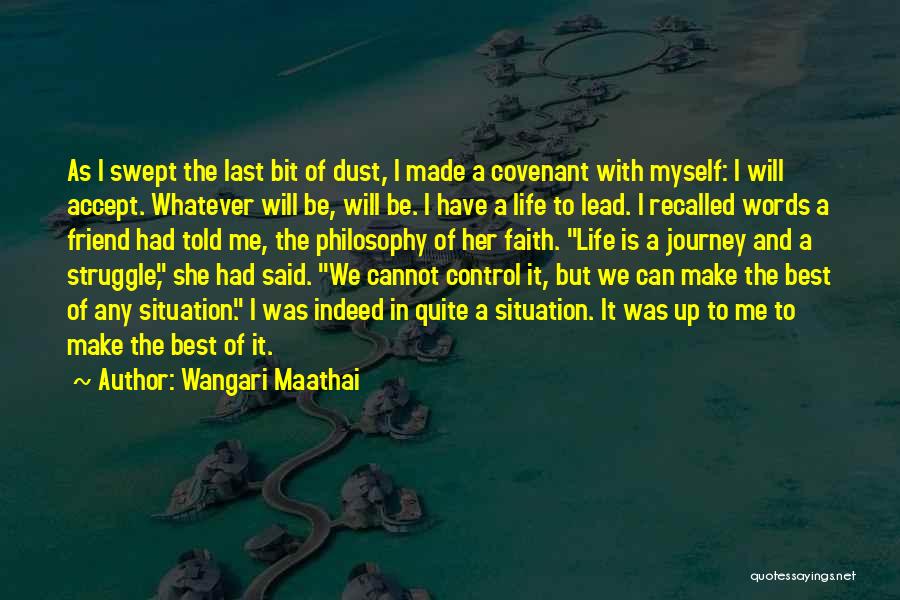 As I swept the last bit of dust, I made a covenant with myself: I will accept. Whatever will be, will be. I have a life to lead. I recalled words a friend had told me, the philosophy of her faith. "Life is a journey and a struggle," she had said. "We cannot control it, but we can make the best of any situation." I was indeed in quite a situation. It was up to me to make the best of it.

~ Author: Wangari Maathai

quotessayings.net